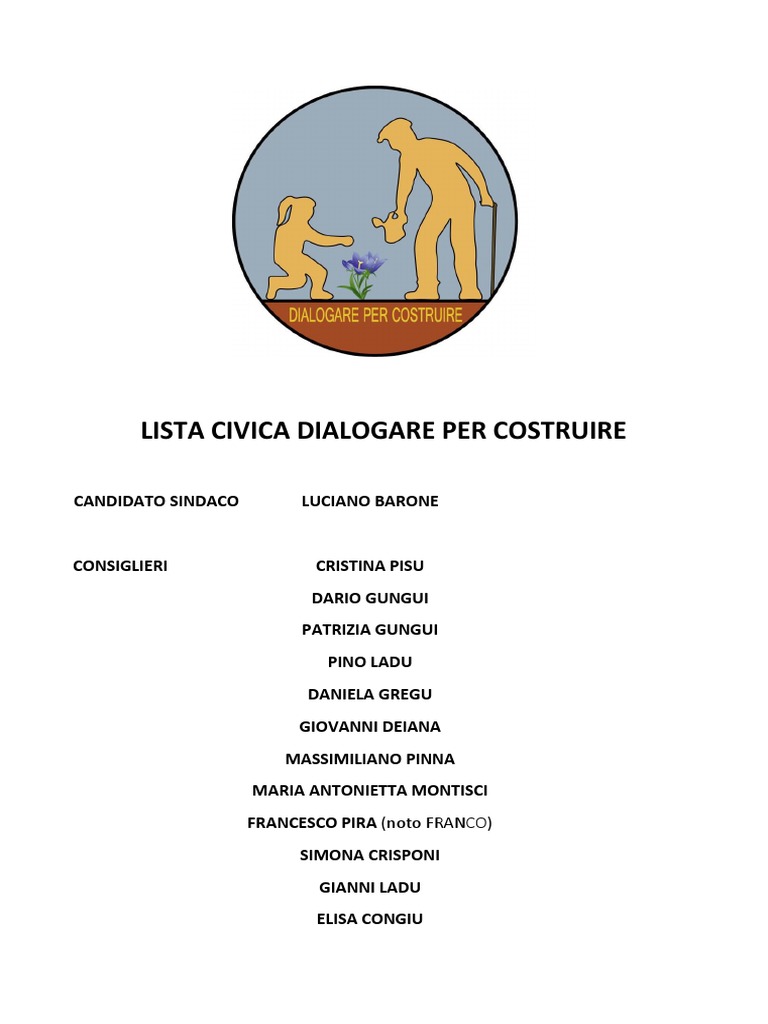 DIALOGARE PER COSTRUIRE

LISTA CIVICA DIALOGARE PER COSTRUIRE

CANDIDATO SINDACO LUCIANO BARONE

CONSIGLIERI CRISTINA PISU

DARIO GUNGUI

PATRIZIA GUNGUI

PINO LADU

DANIELA GREGU

GIOVANNI DEIANA

MASSIMILIANO PINNA

MARIA ANTONIETTA MONTISCI

FRANCESCO PIRA (noto FRANCO)

SIMONA CRISPONI

GIANNI LADU

ELISA CONGIU